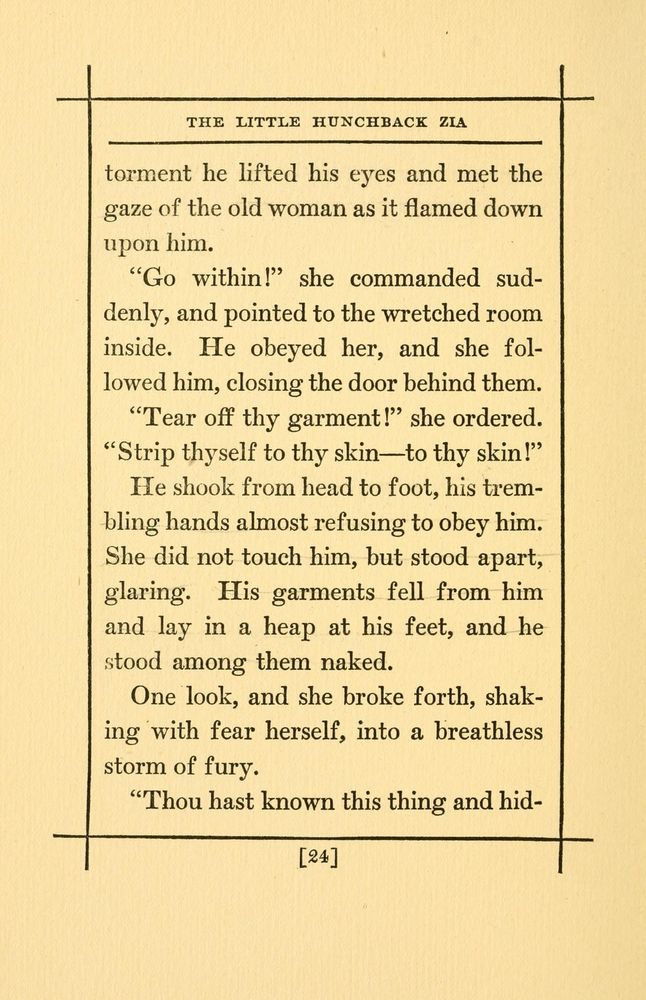 THE LITTLE HUNCHBACK ZIA

torment he lifted his eyes and met the gaze of the old woman as it flamed down upon him.

"Go within!" she commanded suddenly, and pointed to the wretched room inside. He obeyed her, and she followed him, closing the door behind them.

"Tear off thy garment!" she ordered. "Strip thyself to thy skin—to thy skin!"

He shook from head to foot, his trembling hands almost refusing to obey him. She did not touch him, but stood apart, glaring. His garments fell from him and lay in a heap at his feet, and he stood among them naked.

One look, and she broke forth, shaking with fear herself, into a breathless storm of fury.

"Thou hast known this thing and hid-

[24]